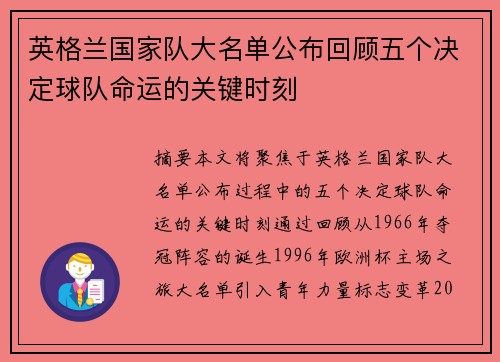 英格兰国家队大名单公布回顾五个决定球队命运的关键时刻

摘要本文将聚焦于英格兰国家队大名单公布过程中的五个决定球队命运的关键时刻通过回顾从1966年夺冠阵容的诞生1996年欧洲杯主场之旅大名单引入青年力量标志变革20